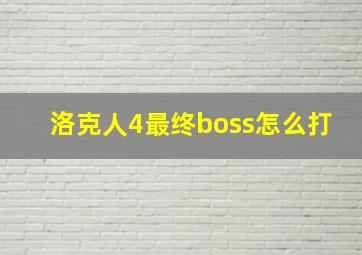 洛克人4最终boss怎么打